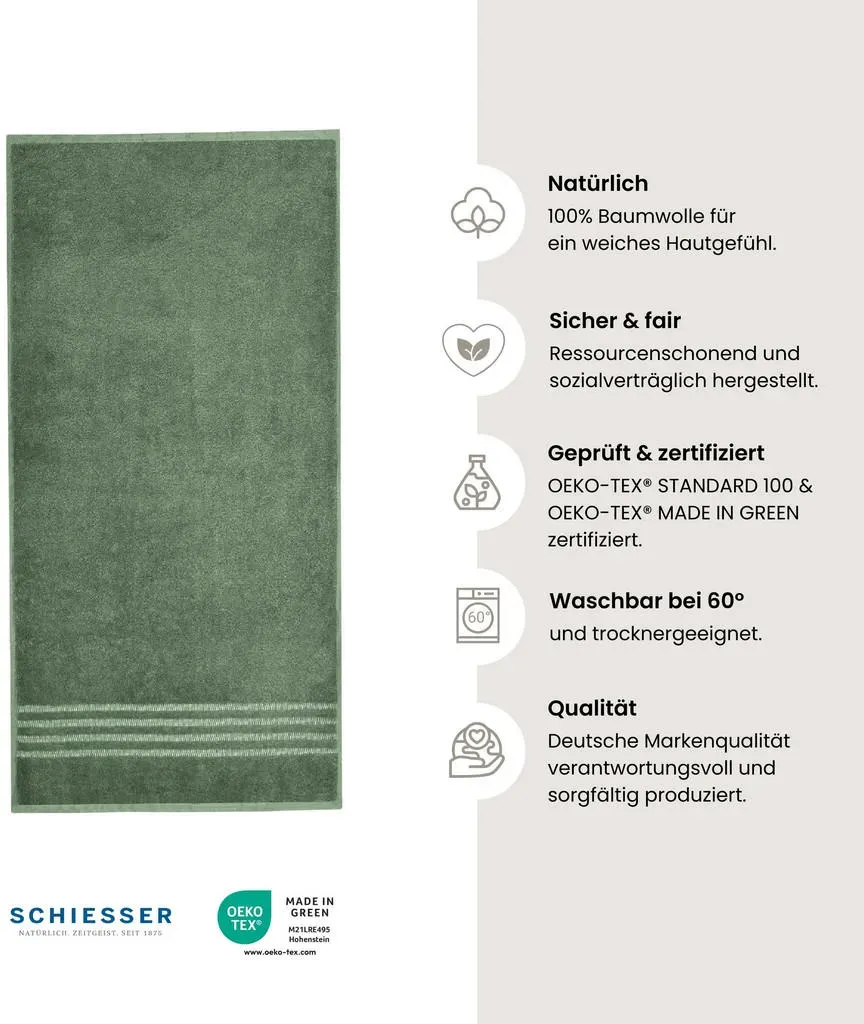 Natürlich
100% Baumwolle für ein weiches Hautgefühl.

Sicher & fair
Ressourcenschonend und sozialverträglich hergestellt.

Geprüft & zertifiziert
OEKO-TEX® STANDARD 100 & OEKO-TEX® MADE IN GREEN zertifiziert.

60°

Waschbar bei 60°
und trocknergeeignet.

Qualität
Deutsche Markenqualität verantwortungsvoll und sorgfältig produziert.

SCHIESSER
NATÜRLICH. ZEITGEIST. SEIT 1875

OEKO TEX®
MADE IN GREEN
M21LRE495
Hohenstein
www.oeko-tex.com